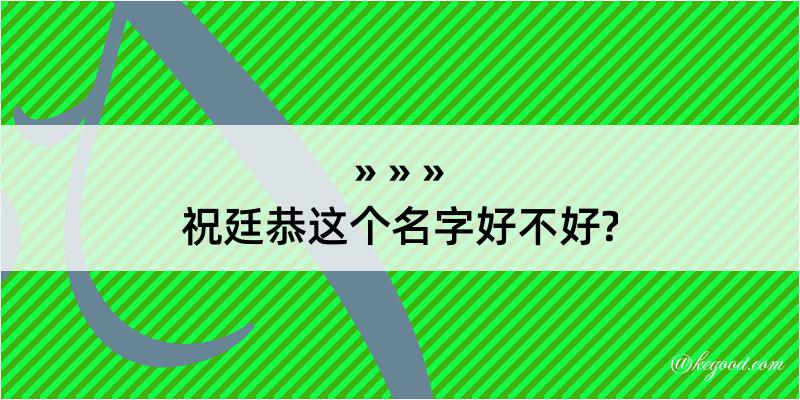 » » »
祝廷恭这个名字好不好?

@kegood.com